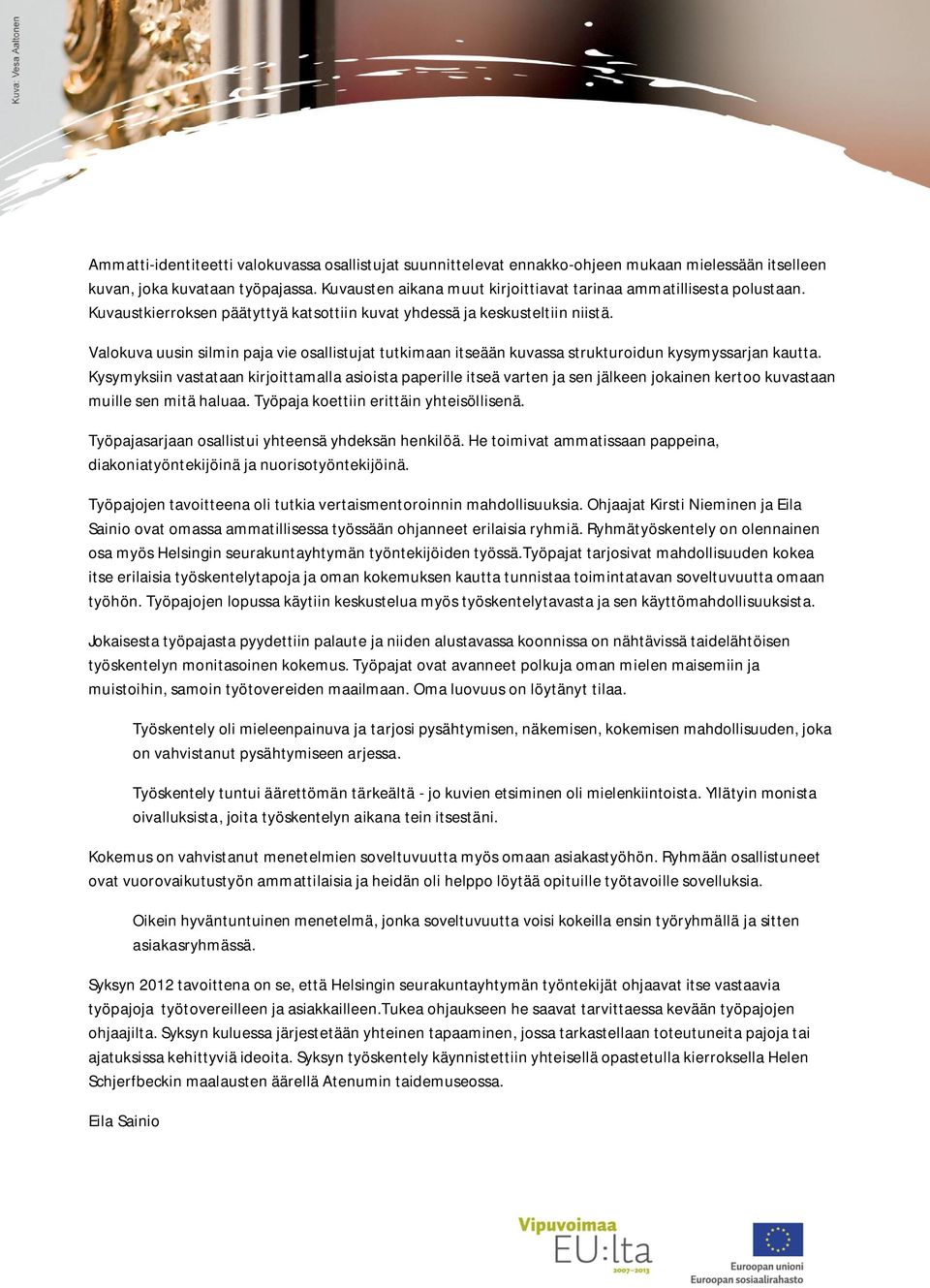 Kuva: Vesa Aaltonen

Ammatti-identiteetti valokuvassa osallistujat suunnittelevat ennakko-ohjeen mukaan mielessään itselleen kuvan, joka kuvataan työpajassa. Kuvausten aikana muut kirjoittiavat tarinaa ammatillisesta polustaan. Kuvaustkierroksen päätyttyä katsottiin kuvat yhdessä ja keskusteltiin niistä.

Valokuva uusin silmin paja vie osallistujat tutkimaan itseään kuvassa strukturoidun kysymyssarjan kautta. Kysymyksiin vastataan kirjoittamalla asioista paperille itseä varten ja sen jälkeen jokainen kertoo kuvastaan muille sen mitä haluaa. Työpaja koettiin erittäin yhteisöllisenä.

Työpajasarjaan osallistui yhteensä yhdeksän henkilöä. He toimivat ammatissaan pappeina, diakoniatyöntekijöinä ja nuorisotyöntekijöinä.

Työpajojen tavoitteena oli tutkia vertaismentoroinnin mahdollisuuksia. Ohjaajat Kirsti Nieminen ja Eila Sainio ovat omassa ammatillisessa työssään ohjanneet erilaisia ryhmiä. Ryhmätyöskentely on olennainen osa myös Helsingin seurakuntayhtymän työntekijöiden työssä.Työpajat tarjosivat mahdollisuuden kokea itse erilaisia työskentelytapoja ja oman kokemuksen kautta tunnistaa toimintatavan soveltuvuutta omaan työhön. Työpajojen lopussa käytiin keskustelua myös työskentelytavasta ja sen käyttömahdollisuuksista.

Jokaisesta työpajasta pyydettiin palaute ja niiden alustavassa koonnissa on nähtävissä taidelähtöisen työskentelyn monitasoinen kokemus. Työpajat ovat avanneet polkuja oman mielen maisemiin ja muistoihin, samoin työtovereiden maailmaan. Oma luovuus on löytänyt tilaa.

Työskentely oli mieleenpainuva ja tarjosi pysähtymisen, näkemisen, kokemisen mahdollisuuden, joka on vahvistanut pysähtymiseen arjessa.

Työskentely tuntui äärettömän tärkeältä - jo kuvien etsiminen oli mielenkiintoista. Yllätyin monista oivalluksista, joita työskentelyn aikana tein itsestäni.

Kokemus on vahvistanut menetelmien soveltuvuutta myös omaan asiakastyöhön. Ryhmään osallistuneet ovat vuorovaikutustyön ammattilaisia ja heidän oli helppo löytää opituille työtavoille sovelluksia.

Oikein hyväntuntuinen menetelmä, jonka soveltuvuutta voisi kokeilla ensin työryhmällä ja sitten asiakasryhmässä.

Syksyn 2012 tavoittena on se, että Helsingin seurakuntayhtymän työntekijät ohjaavat itse vastaavia työpajoja työtovereilleen ja asiakkailleen.Tukea ohjaukseen he saavat tarvittaessa kevään työpajojen ohjaajilta. Syksyn kuluessa järjestetään yhteinen tapaaminen, jossa tarkastellaan toteutuneita pajoja tai ajatuksissa kehittyviä ideoita. Syksyn työskentely käynnistettiin yhteisellä opastetulla kierroksella Helen Schjerfbeckin maalausten äärellä Atenumin taidemuseossa.

Eila Sainio

Vipuvoimaa EU:lta 2007–2013

Euroopan unioni
Euroopan sosiaalirahasto